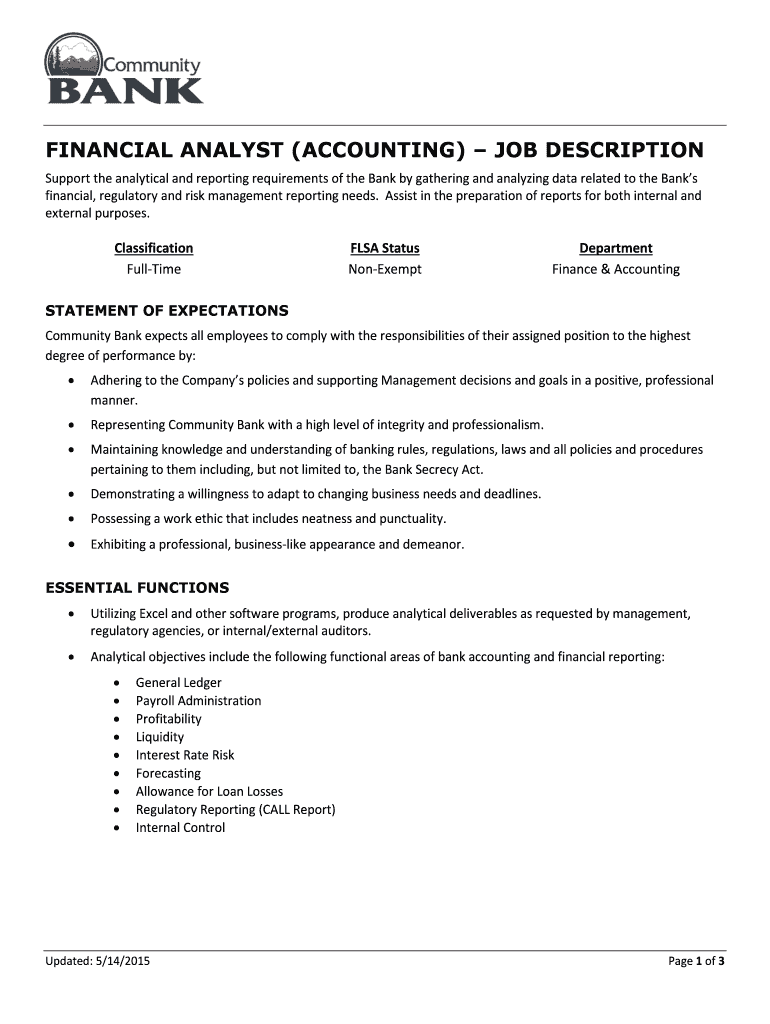 Community
BANK

FINANCIAL ANALYST (ACCOUNTING) – JOB DESCRIPTION

Support the analytical and reporting requirements of the Bank by gathering and analyzing data related to the Bank's financial, regulatory and risk management reporting needs. Assist in the preparation of reports for both internal and external purposes.

| Classification | FLSA Status | Department |
|---|---|---|
| Full-Time | Non-Exempt | Finance & Accounting |

STATEMENT OF EXPECTATIONS

Community Bank expects all employees to comply with the responsibilities of their assigned position to the highest degree of performance by:

• Adhering to the Company's policies and supporting Management decisions and goals in a positive, professional manner.
• Representing Community Bank with a high level of integrity and professionalism.
• Maintaining knowledge and understanding of banking rules, regulations, laws and all policies and procedures pertaining to them including, but not limited to, the Bank Secrecy Act.
• Demonstrating a willingness to adapt to changing business needs and deadlines.
• Possessing a work ethic that includes neatness and punctuality.
• Exhibiting a professional, business-like appearance and demeanor.

ESSENTIAL FUNCTIONS

• Utilizing Excel and other software programs, produce analytical deliverables as requested by management, regulatory agencies, or internal/external auditors.
• Analytical objectives include the following functional areas of bank accounting and financial reporting:
  • General Ledger
  • Payroll Administration
  • Profitability
  • Liquidity
  • Interest Rate Risk
  • Forecasting
  • Allowance for Loan Losses
  • Regulatory Reporting (CALL Report)
  • Internal Control

Updated: 5/14/2015

Page 1 of 3